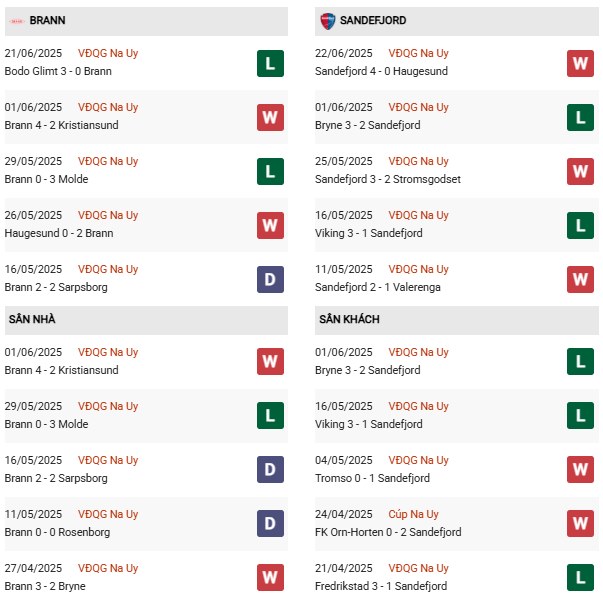 BRANN

21/06/2025 VĐQG Na Uy
Bodo Glimt 3 - 0 Brann
L

01/06/2025 VĐQG Na Uy
Brann 4 - 2 Kristiansund
W

29/05/2025 VĐQG Na Uy
Brann 0 - 3 Molde
L

26/05/2025 VĐQG Na Uy
Haugesund 0 - 2 Brann
W

16/05/2025 VĐQG Na Uy
Brann 2 - 2 Sarpsborg
D

SÂN NHÀ

01/06/2025 VĐQG Na Uy
Brann 4 - 2 Kristiansund
W

29/05/2025 VĐQG Na Uy
Brann 0 - 3 Molde
L

16/05/2025 VĐQG Na Uy
Brann 2 - 2 Sarpsborg
D

11/05/2025 VĐQG Na Uy
Brann 0 - 0 Rosenborg
D

27/04/2025 VĐQG Na Uy
Brann 3 - 2 Bryne
W

SANDEFJORD

22/06/2025 VĐQG Na Uy
Sandefjord 4 - 0 Haugesund
W

01/06/2025 VĐQG Na Uy
Bryne 3 - 2 Sandefjord
L

25/05/2025 VĐQG Na Uy
Sandefjord 3 - 2 Stromsgodset
W

16/05/2025 VĐQG Na Uy
Viking 3 - 1 Sandefjord
L

11/05/2025 VĐQG Na Uy
Sandefjord 2 - 1 Valerenga
W

SÂN KHÁCH

01/06/2025 VĐQG Na Uy
Bryne 3 - 2 Sandefjord
L

16/05/2025 VĐQG Na Uy
Viking 3 - 1 Sandefjord
L

04/05/2025 VĐQG Na Uy
Tromso 0 - 1 Sandefjord
W

24/04/2025 Cúp Na Uy
FK Orn-Horten 0 - 2 Sandefjord
W

21/04/2025 VĐQG Na Uy
Fredrikstad 3 - 1 Sandefjord
L